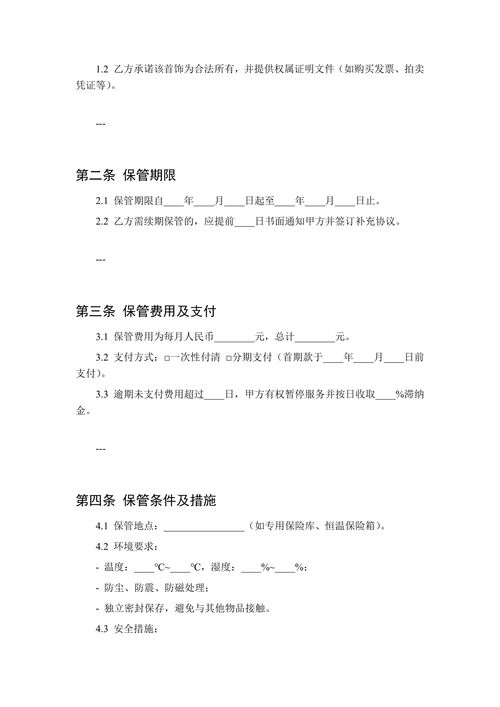 1.2 乙方承诺该首饰为合法所有，并提供权属证明文件（如购买发票、拍卖凭证等）。

---

第二条 保管期限

2.1 保管期限自____年____月____日起至____年____月____日止。

2.2 乙方需续期保管的，应提前____日书面通知甲方并签订补充协议。

---

第三条 保管费用及支付

3.1 保管费用为每月人民币________元，总计________元。

3.2 支付方式：□一次性付清 □分期支付（首期款于____年____月____日前支付）。

3.3 逾期未支付费用超过____日，甲方有权暂停服务并按日收取____%滞纳金。

---

第四条 保管条件及措施

4.1 保管地点：________________（如专用保险库、恒温保险箱）。

4.2 环境要求：

- 温度：____℃~____℃，湿度：____%~____%；

- 防尘、防震、防磁处理；

- 独立密封保存，避免与其他物品接触。

4.3 安全措施：